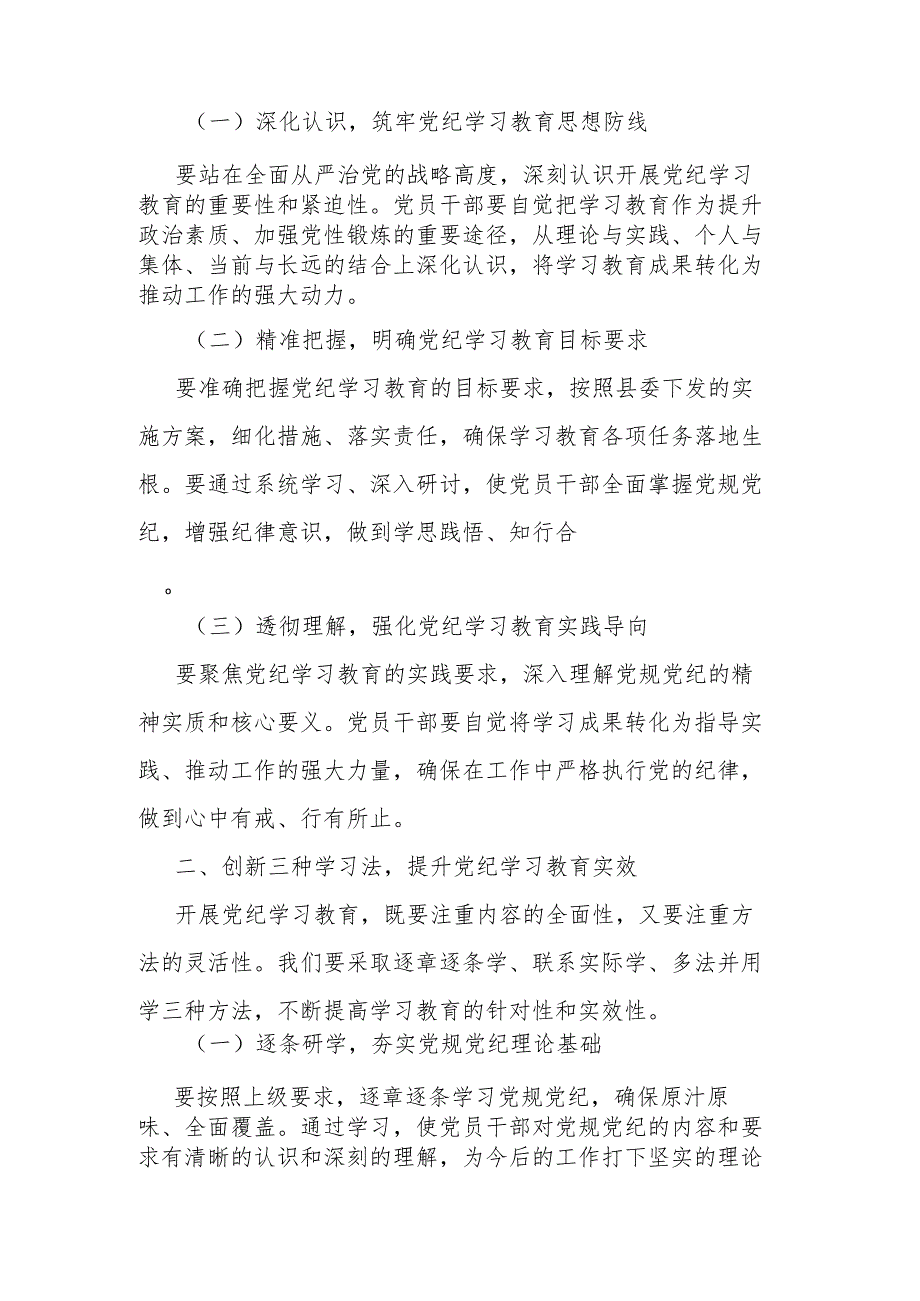 （一）深化认识，筑牢党纪学习教育思想防线

要站在全面从严治党的战略高度，深刻认识开展党纪学习教育的重要性和紧迫性。党员干部要自觉把学习教育作为提升政治素质、加强党性锻炼的重要途径，从理论与实践、个人与集体、当前与长远的结合上深化认识，将学习教育成果转化为推动工作的强大动力。

（二）精准把握，明确党纪学习教育目标要求

要准确把握党纪学习教育的目标要求，按照县委下发的实施方案，细化措施、落实责任，确保学习教育各项任务落地生根。要通过系统学习、深入研讨，使党员干部全面掌握党规党纪，增强纪律意识，做到学思践悟、知行合

。

（三）透彻理解，强化党纪学习教育实践导向

要聚焦党纪学习教育的实践要求，深入理解党规党纪的精神实质和核心要义。党员干部要自觉将学习成果转化为指导实践、推动工作的强大力量，确保在工作中严格执行党的纪律，做到心中有戒、行有所止。

二、创新三种学习法，提升党纪学习教育实效

开展党纪学习教育，既要注重内容的全面性，又要注重方法的灵活性。我们要采取逐章逐条学、联系实际学、多法并用学三种方法，不断提高学习教育的针对性和实效性。

（一）逐条研学，夯实党规党纪理论基础

要按照上级要求，逐章逐条学习党规党纪，确保原汁原味、全面覆盖。通过学习，使党员干部对党规党纪的内容和要求有清晰的认识和深刻的理解，为今后的工作打下坚实的理论